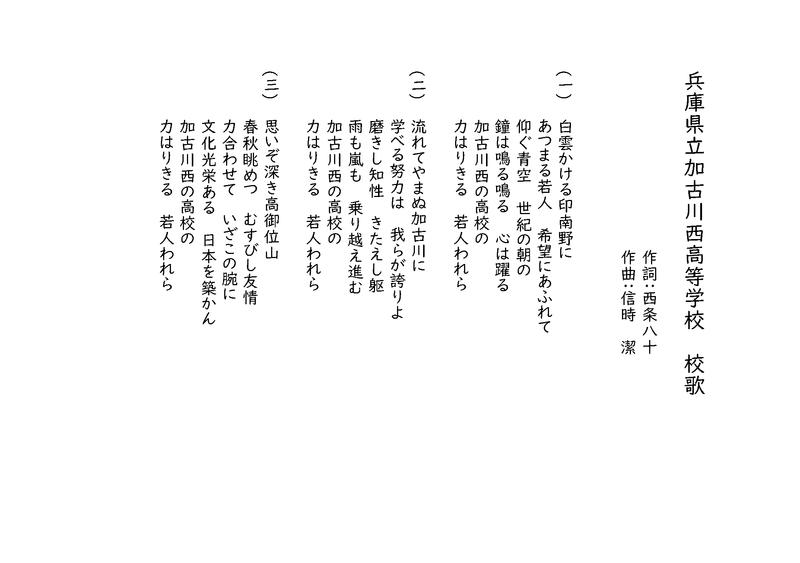 兵庫県立加古川西高等学校　校歌

作詞：西条八十
作曲：信時　潔

（一）
白雲かける印南野に
あつまる若人　希望にあふれて
仰ぐ青空　世紀の朝の
鐘は鳴る鳴る　心は躍る
加古川西の高校の
力はりきる　若人われら

（二）
流れてやまぬ加古川に
学べる努力は　我らが誇りよ
磨きし知性　きたえし躯
雨も嵐も　乗り越え進む
加古川西の高校の
力はりきる　若人われら

（三）
思いぞ深き高御位山
春秋眺めつ　むすびし友情
力合わせて　いざこの腕に
文化光栄ある　日本を築かん
加古川西の高校の
力はりきる　若人われら